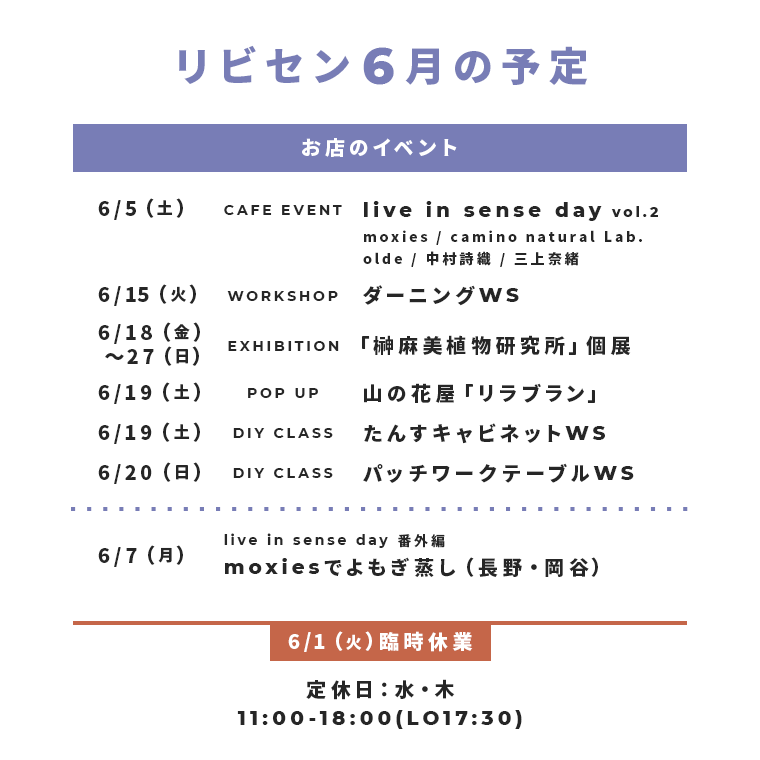 リビセン6月の予定

お店のイベント

| | | |
|---|---|---|
| 6/5（土） | CAFE EVENT | live in sense day vol.2 moxies / camino natural Lab. olde / 中村詩織 / 三上奈緒 |
| 6/15（火） | WORKSHOP | ダーニングWS |
| 6/18（金）〜27（日） | EXHIBITION | 「榊麻美植物研究所」個展 |
| 6/19（土） | POP UP | 山の花屋「リラブラン」 |
| 6/19（土） | DIY CLASS | たんすキャビネットWS |
| 6/20（日） | DIY CLASS | パッチワークテーブルWS |

6/7（月） live in sense day 番外編
moxiesでよもぎ蒸し（長野・岡谷）

6/1（火）臨時休業

定休日：水・木
11:00-18:00(LO17:30)